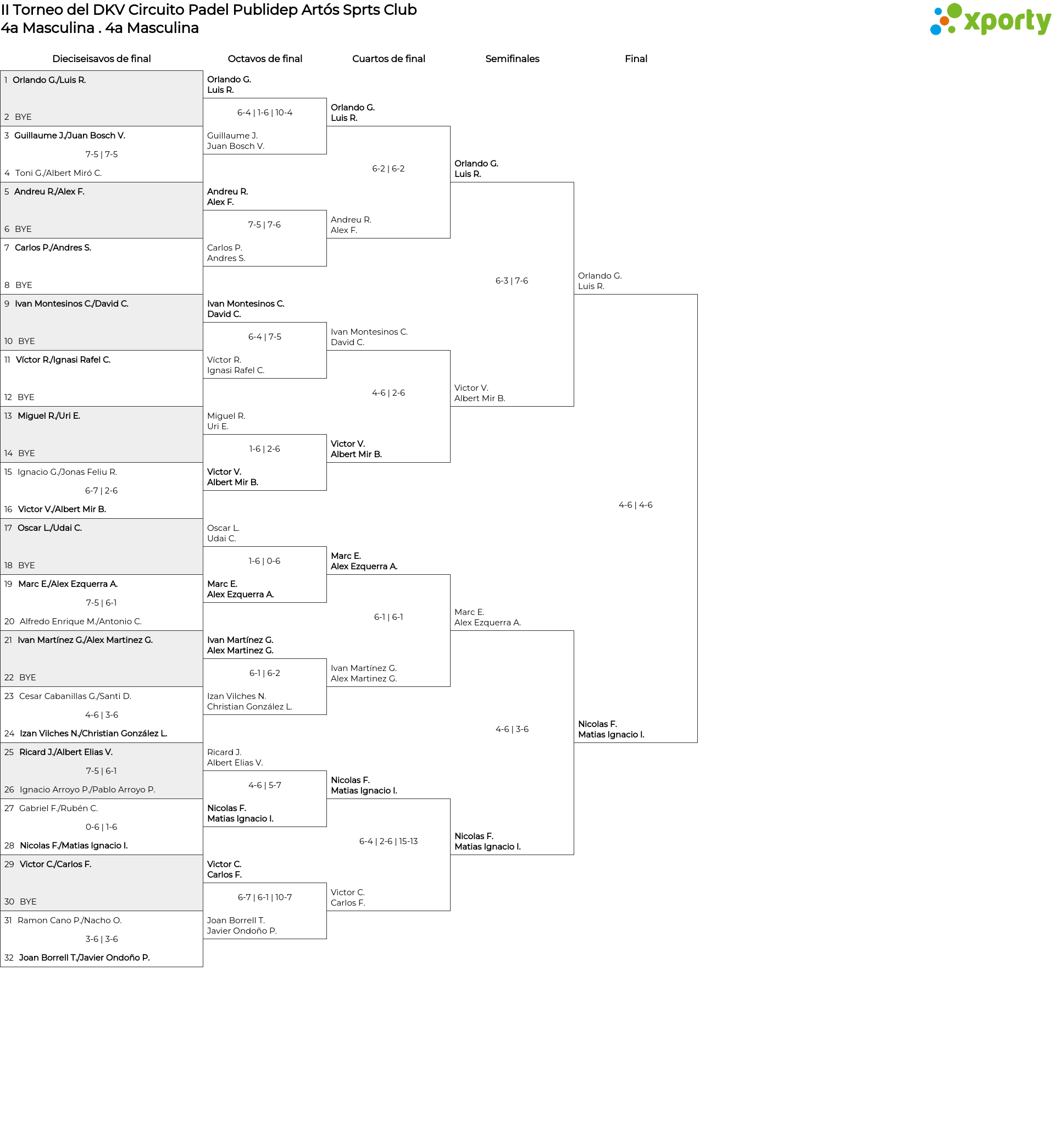 II Torneo del DKV Circuito Padel Publidep Artós Sprts Club
4a Masculina . 4a Masculina

xporty

Dieciseisavos de final

1 Orlando G./Luis R.
2 BYE
3 Guillaume J./Juan Bosch V.
7-5 | 7-5
4 Toni G./Albert Miró C.
5 Andreu R./Alex F.
6 BYE
7 Carlos P./Andres S.
8 BYE
9 Ivan Montesinos C./David C.
10 BYE
11 Víctor R./Ignasi Rafel C.
12 BYE
13 Miguel R./Uri E.
14 BYE
15 Ignacio G./Jonas Feliu R.
6-7 | 2-6
16 Victor V./Albert Mir B.
17 Oscar L./Udai C.
18 BYE
19 Marc E./Alex Ezquerra A.
7-5 | 6-1
20 Alfredo Enrique M./Antonio C.
21 Ivan Martínez G./Alex Martinez G.
22 BYE
23 Cesar Cabanillas G./Santi D.
4-6 | 3-6
24 Izan Vilches N./Christian González L.
25 Ricard J./Albert Elias V.
7-5 | 6-1
26 Ignacio Arroyo P./Pablo Arroyo P.
27 Gabriel F./Rubén C.
0-6 | 1-6
28 Nicolas F./Matias Ignacio I.
29 Victor C./Carlos F.
30 BYE
31 Ramon Cano P./Nacho O.
3-6 | 3-6
32 Joan Borrell T./Javier Ondoño P.

Octavos de final

Orlando G.
Luis R.
6-4 | 1-6 | 10-4
Guillaume J.
Juan Bosch V.
Andreu R.
Alex F.
7-5 | 7-6
Carlos P.
Andres S.
Ivan Montesinos C.
David C.
6-4 | 7-5
Víctor R.
Ignasi Rafel C.
Miguel R.
Uri E.
1-6 | 2-6
Victor V.
Albert Mir B.
Oscar L.
Udai C.
1-6 | 0-6
Marc E.
Alex Ezquerra A.
Ivan Martínez G.
Alex Martinez G.
6-1 | 6-2
Izan Vilches N.
Christian González L.
Ricard J.
Albert Elias V.
4-6 | 5-7
Nicolas F.
Matias Ignacio I.
Victor C.
Carlos F.
6-7 | 6-1 | 10-7
Joan Borrell T.
Javier Ondoño P.

Cuartos de final

Orlando G.
Luis R.
6-2 | 6-2
Andreu R.
Alex F.
Ivan Montesinos C.
David C.
4-6 | 2-6
Victor V.
Albert Mir B.
Marc E.
Alex Ezquerra A.
6-1 | 6-1
Ivan Martínez G.
Alex Martinez G.
Nicolas F.
Matias Ignacio I.
6-4 | 2-6 | 15-13
Victor C.
Carlos F.

Semifinales

Orlando G.
Luis R.
6-3 | 7-6
Victor V.
Albert Mir B.
Marc E.
Alex Ezquerra A.
4-6 | 3-6
Nicolas F.
Matias Ignacio I.

Final

Orlando G.
Luis R.
4-6 | 4-6
Nicolas F.
Matias Ignacio I.